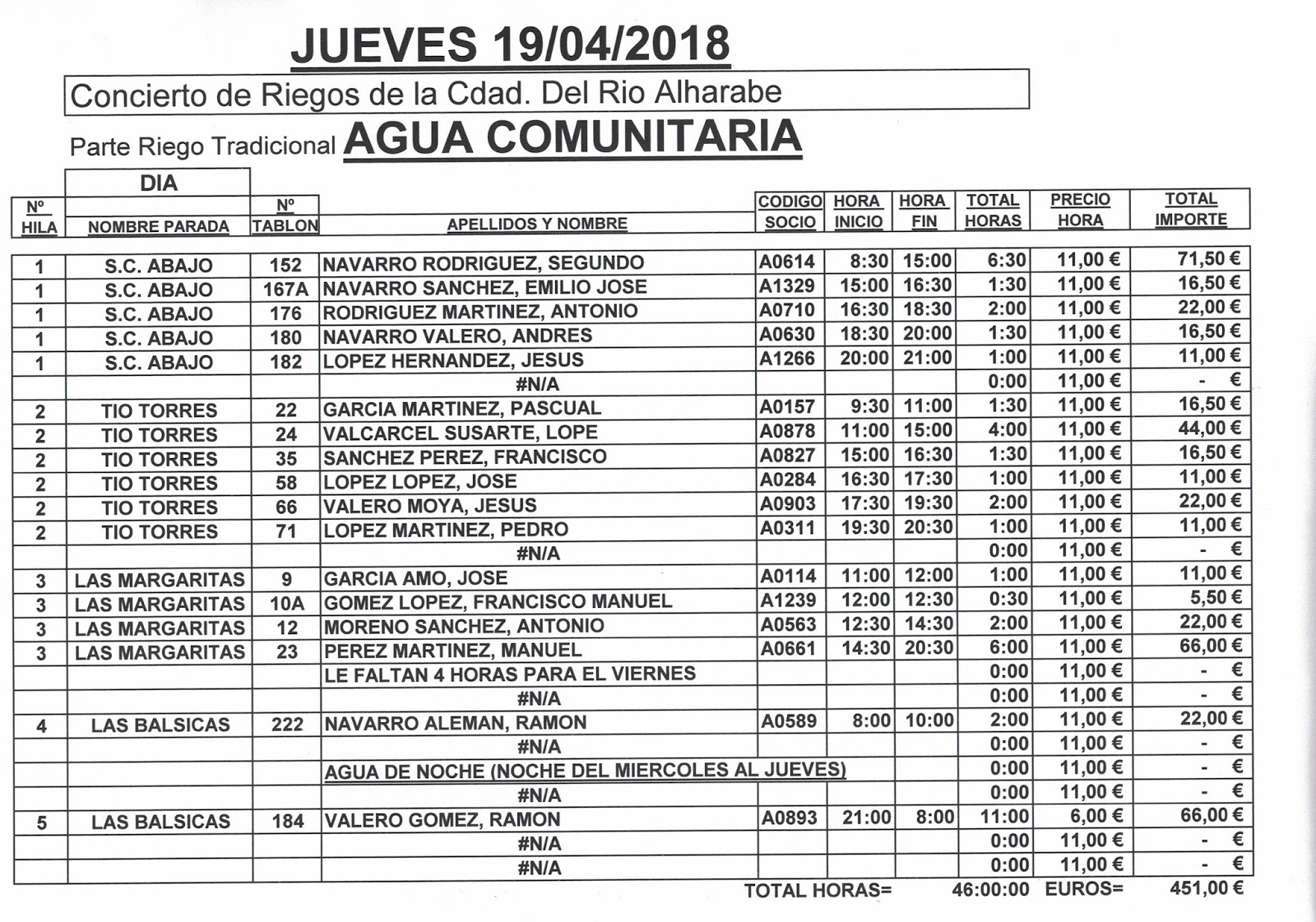 JUEVES 19/04/2018

Concierto de Riegos de la Cdad. Del Rio Alharabe

Parte Riego Tradicional AGUA COMUNITARIA

DIA

| Nº HILA | NOMBRE PARADA | Nº TABLON | APELLIDOS Y NOMBRE | CODIGO SOCIO | HORA INICIO | HORA FIN | TOTAL HORAS | PRECIO HORA | TOTAL IMPORTE |
|---|---|---|---|---|---|---|---|---|---|
| 1 | S.C. ABAJO | 152 | NAVARRO RODRIGUEZ, SEGUNDO | A0614 | 8:30 | 15:00 | 6:30 | 11,00 € | 71,50 € |
| 1 | S.C. ABAJO | 167A | NAVARRO SANCHEZ, EMILIO JOSE | A1329 | 15:00 | 16:30 | 1:30 | 11,00 € | 16,50 € |
| 1 | S.C. ABAJO | 176 | RODRIGUEZ MARTINEZ, ANTONIO | A0710 | 16:30 | 18:30 | 2:00 | 11,00 € | 22,00 € |
| 1 | S.C. ABAJO | 180 | NAVARRO VALERO, ANDRES | A0630 | 18:30 | 20:00 | 1:30 | 11,00 € | 16,50 € |
| 1 | S.C. ABAJO | 182 | LOPEZ HERNANDEZ, JESUS | A1266 | 20:00 | 21:00 | 1:00 | 11,00 € | 11,00 € |
| | | | #N/A | | | | 0:00 | 11,00 € | - € |
| 2 | TIO TORRES | 22 | GARCIA MARTINEZ, PASCUAL | A0157 | 9:30 | 11:00 | 1:30 | 11,00 € | 16,50 € |
| 2 | TIO TORRES | 24 | VALCARCEL SUSARTE, LOPE | A0878 | 11:00 | 15:00 | 4:00 | 11,00 € | 44,00 € |
| 2 | TIO TORRES | 35 | SANCHEZ PEREZ, FRANCISCO | A0827 | 15:00 | 16:30 | 1:30 | 11,00 € | 16,50 € |
| 2 | TIO TORRES | 58 | LOPEZ LOPEZ, JOSE | A0284 | 16:30 | 17:30 | 1:00 | 11,00 € | 11,00 € |
| 2 | TIO TORRES | 66 | VALERO MOYA, JESUS | A0903 | 17:30 | 19:30 | 2:00 | 11,00 € | 22,00 € |
| 2 | TIO TORRES | 71 | LOPEZ MARTINEZ, PEDRO | A0311 | 19:30 | 20:30 | 1:00 | 11,00 € | 11,00 € |
| | | | #N/A | | | | 0:00 | 11,00 € | - € |
| 3 | LAS MARGARITAS | 9 | GARCIA AMO, JOSE | A0114 | 11:00 | 12:00 | 1:00 | 11,00 € | 11,00 € |
| 3 | LAS MARGARITAS | 10A | GOMEZ LOPEZ, FRANCISCO MANUEL | A1239 | 12:00 | 12:30 | 0:30 | 11,00 € | 5,50 € |
| 3 | LAS MARGARITAS | 12 | MORENO SANCHEZ, ANTONIO | A0563 | 12:30 | 14:30 | 2:00 | 11,00 € | 22,00 € |
| 3 | LAS MARGARITAS | 23 | PEREZ MARTINEZ, MANUEL | A0661 | 14:30 | 20:30 | 6:00 | 11,00 € | 66,00 € |
| | | | LE FALTAN 4 HORAS PARA EL VIERNES | | | | 0:00 | 11,00 € | - € |
| | | | #N/A | | | | 0:00 | 11,00 € | - € |
| 4 | LAS BALSICAS | 222 | NAVARRO ALEMAN, RAMON | A0589 | 8:00 | 10:00 | 2:00 | 11,00 € | 22,00 € |
| | | | #N/A | | | | 0:00 | 11,00 € | - € |
| | | | AGUA DE NOCHE (NOCHE DEL MIERCOLES AL JUEVES) | | | | 0:00 | 11,00 € | - € |
| | | | #N/A | | | | 0:00 | 11,00 € | - € |
| 5 | LAS BALSICAS | 184 | VALERO GOMEZ, RAMON | A0893 | 21:00 | 8:00 | 11:00 | 6,00 € | 66,00 € |
| | | | #N/A | | | | 0:00 | 11,00 € | - € |
| | | | #N/A | | | | 0:00 | 11,00 € | - € |

TOTAL HORAS= 46:00:00 EUROS= 451,00 €